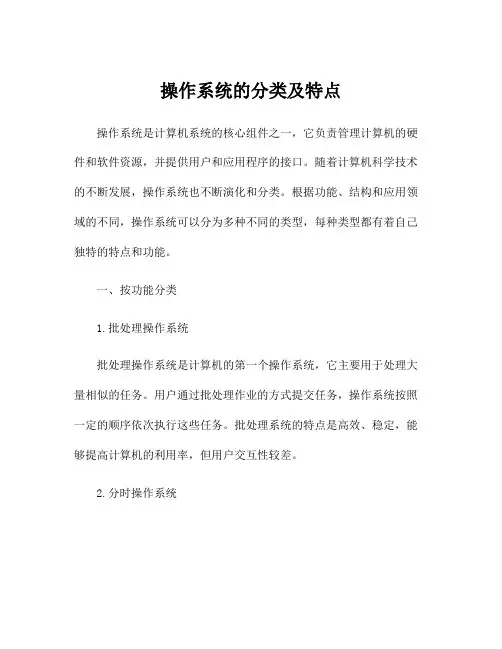 操作系统的分类及特点

操作系统是计算机系统的核心组件之一，它负责管理计算机的硬件和软件资源，并提供用户和应用程序的接口。随着计算机科学技术的不断发展，操作系统也不断演化和分类。根据功能、结构和应用领域的不同，操作系统可以分为多种不同的类型，每种类型都有着自己独特的特点和功能。

一、按功能分类

1. 批处理操作系统

批处理操作系统是计算机的第一个操作系统，它主要用于处理大量相似的任务。用户通过批处理作业的方式提交任务，操作系统按照一定的顺序依次执行这些任务。批处理系统的特点是高效、稳定，能够提高计算机的利用率，但用户交互性较差。

2. 分时操作系统